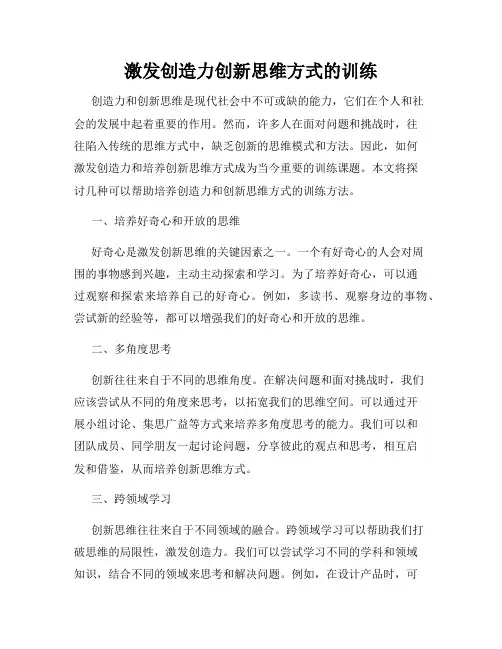 激发创造力创新思维方式的训练

创造力和创新思维是现代社会中不可或缺的能力，它们在个人和社会的发展中起着重要的作用。然而，许多人在面对问题和挑战时，往往陷入传统的思维方式中，缺乏创新的思维模式和方法。因此，如何激发创造力和培养创新思维方式成为当今重要的训练课题。本文将探讨几种可以帮助培养创造力和创新思维方式的训练方法。

一、培养好奇心和开放的思维

好奇心是激发创新思维的关键因素之一。一个有好奇心的人会对周围的事物感到兴趣，主动主动探索和学习。为了培养好奇心，可以通过观察和探索来培养自己的好奇心。例如，多读书、观察身边的事物、尝试新的经验等，都可以增强我们的好奇心和开放的思维。

二、多角度思考

创新往往来自于不同的思维角度。在解决问题和面对挑战时，我们应该尝试从不同的角度来思考，以拓宽我们的思维空间。可以通过开展小组讨论、集思广益等方式来培养多角度思考的能力。我们可以和团队成员、同学朋友一起讨论问题，分享彼此的观点和思考，相互启发和借鉴，从而培养创新思维方式。

三、跨领域学习

创新思维往往来自于不同领域的融合。跨领域学习可以帮助我们打破思维的局限性，激发创造力。我们可以尝试学习不同的学科和领域知识，结合不同的领域来思考和解决问题。例如，在设计产品时，可